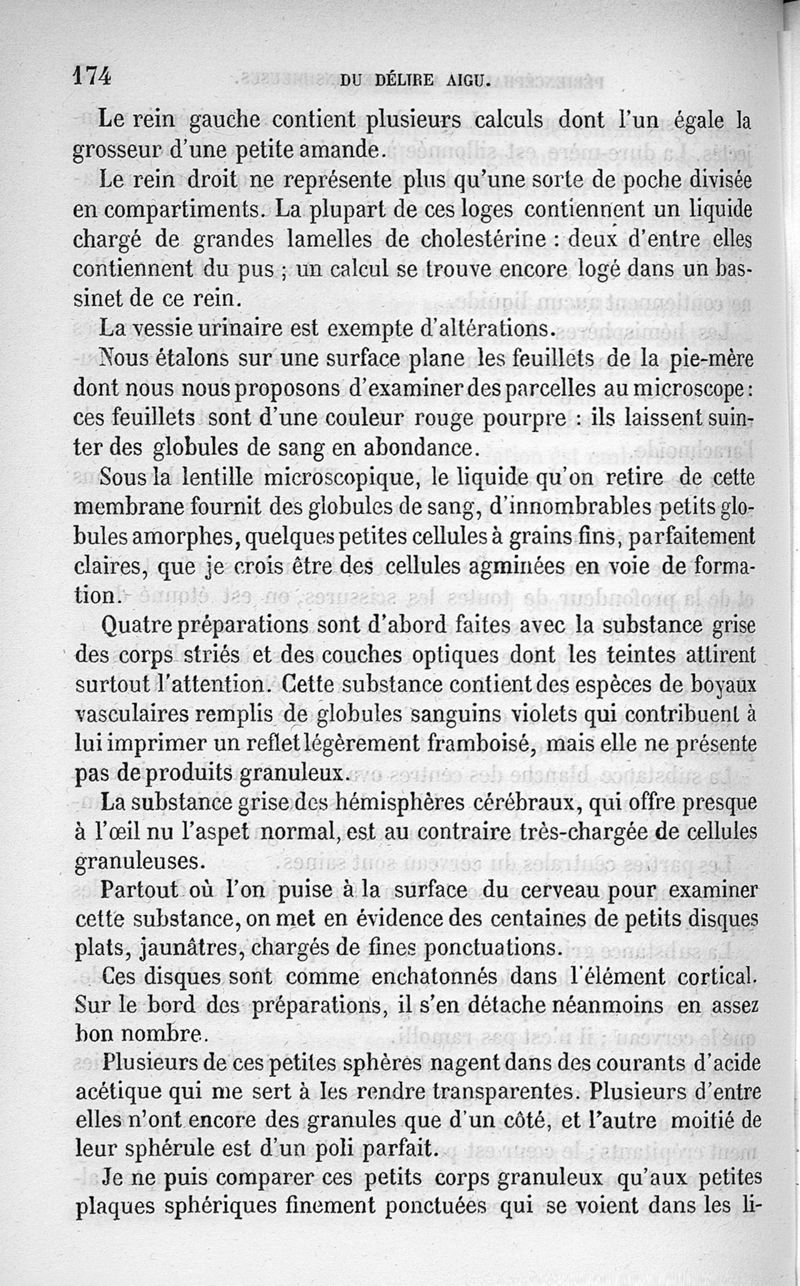 174 DU DÉLIRE AIGU.

Le rein gauche contient plusieurs calculs dont l'un égale la grosseur d'une petite amande.

Le rein droit ne représente plus qu'une sorte de poche divisée en compartiments. La plupart de ces loges contiennent un liquide chargé de grandes lamelles de cholestérine : deux d'entre elles contiennent du pus ; un calcul se trouve encore logé dans un bassinet de ce rein.

La vessie urinaire est exempte d'altérations.

Nous étalons sur une surface plane les feuillets de la pie-mère dont nous nous proposons d'examiner des parcelles au microscope : ces feuillets sont d'une couleur rouge pourpre : ils laissent suinter des globules de sang en abondance.

Sous la lentille microscopique, le liquide qu'on retire de cette membrane fournit des globules de sang, d'innombrables petits globules amorphes, quelques petites cellules à grains fins, parfaitement claires, que je crois être des cellules agminées en voie de formation.

Quatre préparations sont d'abord faites avec la substance grise des corps striés et des couches optiques dont les teintes attirent surtout l'attention. Cette substance contient des espèces de boyaux vasculaires remplis de globules sanguins violets qui contribuent à lui imprimer un reflet légèrement framboisé, mais elle ne présente pas de produits granuleux.

La substance grise des hémisphères cérébraux, qui offre presque à l'œil nu l'aspect normal, est au contraire très-chargée de cellules granuleuses.

Partout où l'on puise à la surface du cerveau pour examiner cette substance, on met en évidence des centaines de petits disques plats, jaunâtres, chargés de fines ponctuations.

Ces disques sont comme enchatonnés dans l'élément cortical. Sur le bord des préparations, il s'en détache néanmoins en assez bon nombre.

Plusieurs de ces petites sphères nagent dans des courants d'acide acétique qui me sert à les rendre transparentes. Plusieurs d'entre elles n'ont encore des granules que d'un côté, et l'autre moitié de leur sphérule est d'un poli parfait.

Je ne puis comparer ces petits corps granuleux qu'aux petites plaques sphériques finement ponctuées qui se voient dans les li-